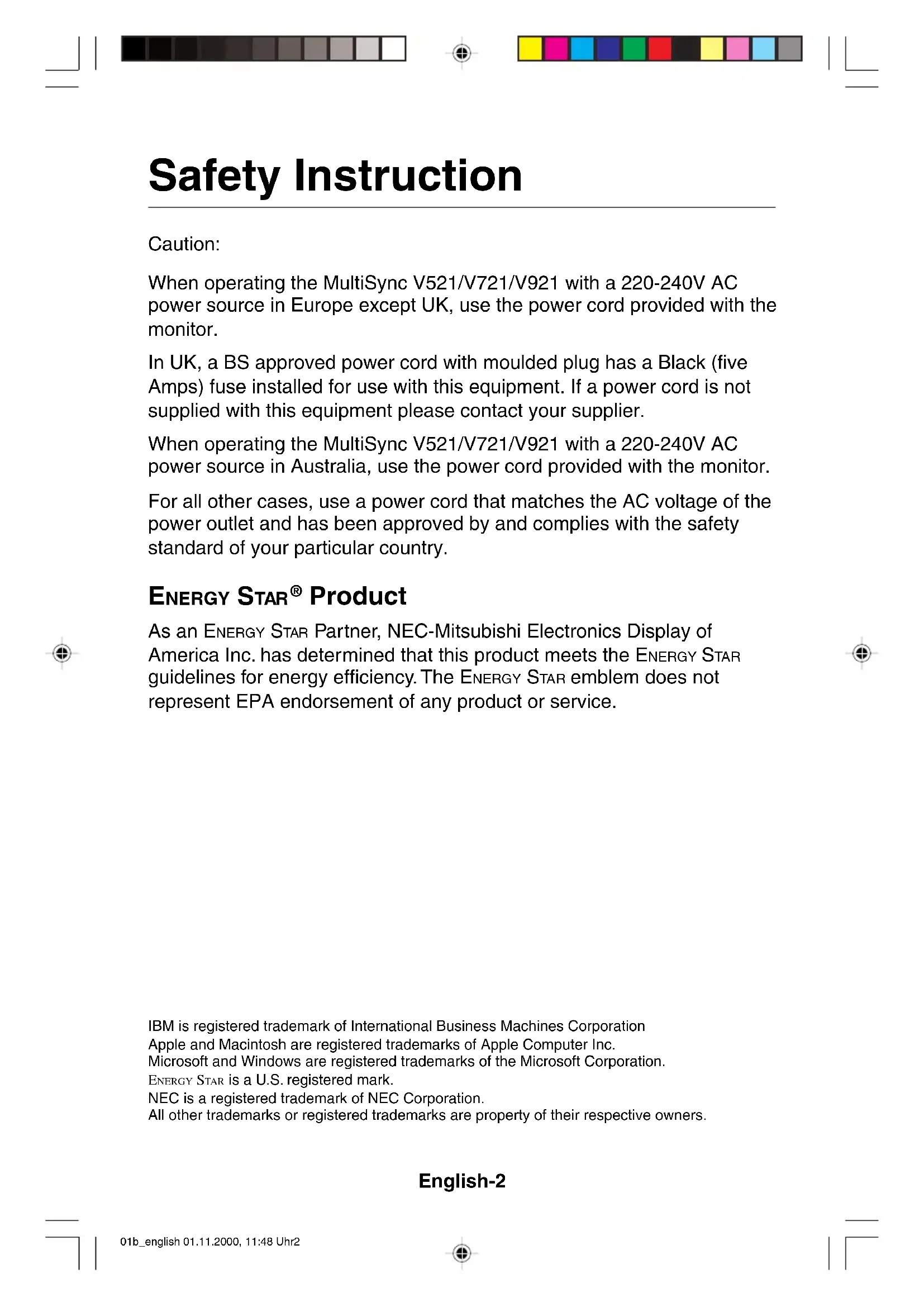 Safety Instruction

Caution:

When operating the MultiSync V521/V721/V921 with a 220-240V AC power source in Europe except UK, use the power cord provided with the monitor.

In UK, a BS approved power cord with moulded plug has a Black (five Amps) fuse installed for use with this equipment. If a power cord is not supplied with this equipment please contact your supplier.

When operating the MultiSync V521/V721/V921 with a 220-240V AC power source in Australia, use the power cord provided with the monitor.

For all other cases, use a power cord that matches the AC voltage of the power outlet and has been approved by and complies with the safety standard of your particular country.

ENERGY STAR® Product

As an ENERGY STAR Partner, NEC-Mitsubishi Electronics Display of America Inc. has determined that this product meets the ENERGY STAR guidelines for energy efficiency. The ENERGY STAR emblem does not represent EPA endorsement of any product or service.

IBM is registered trademark of International Business Machines Corporation
Apple and Macintosh are registered trademarks of Apple Computer Inc.
Microsoft and Windows are registered trademarks of the Microsoft Corporation.
ENERGY STAR is a U.S. registered mark.
NEC is a registered trademark of NEC Corporation.
All other trademarks or registered trademarks are property of their respective owners.

English-2

01b_english 01.11.2000, 11:48 Uhr2